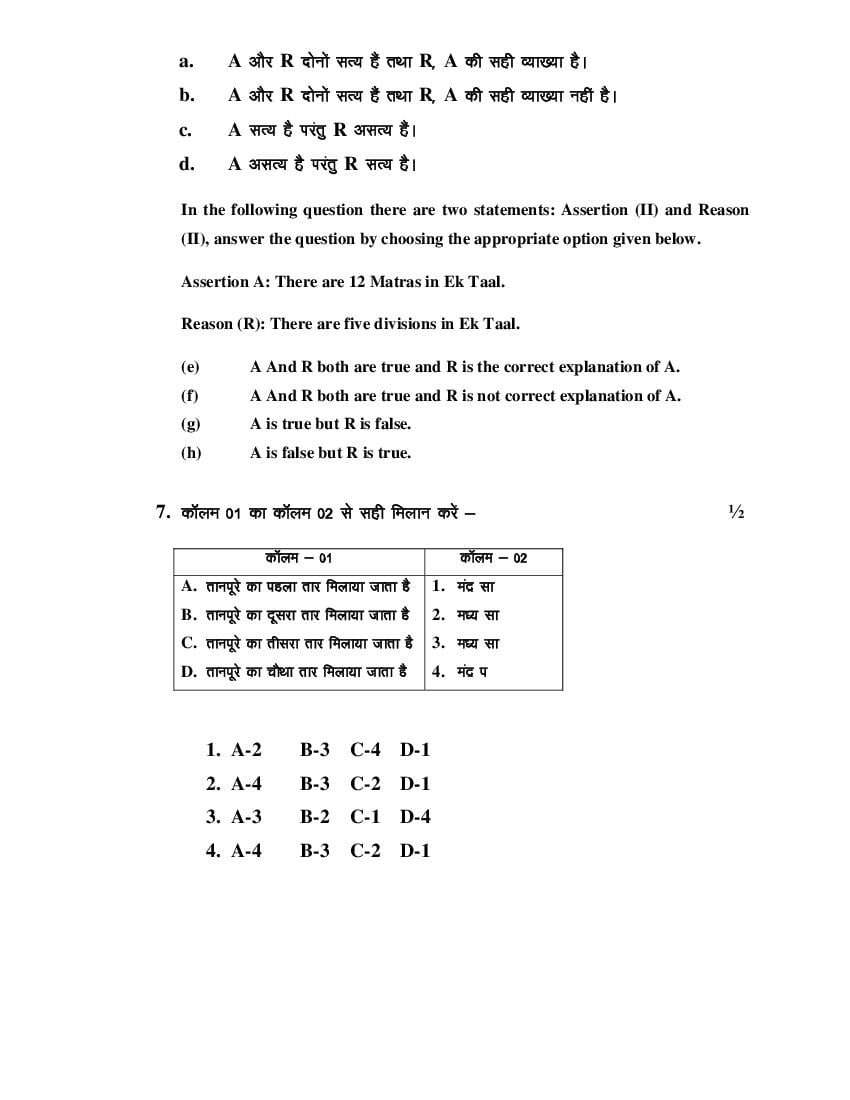 a. A और R दोनों सत्य हैं तथा R, A की सही व्याख्या है।

b. A और R दोनों सत्य हैं तथा R, A की सही व्याख्या नहीं है।

c. A सत्य है परंतु R असत्य है।

d. A असत्य है परंतु R सत्य है।

In the following question there are two statements: Assertion (II) and Reason (II), answer the question by choosing the appropriate option given below.

Assertion A: There are 12 Matras in Ek Taal.

Reason (R): There are five divisions in Ek Taal.

(e) A And R both are true and R is the correct explanation of A.
(f) A And R both are true and R is not correct explanation of A.
(g) A is true but R is false.
(h) A is false but R is true.

7. कॉलम 01 का कॉलम 02 से सही मिलान करें – ½

| कॉलम – 01 | कॉलम – 02 |
|---|---|
| A. तानपूरे का पहला तार मिलाया जाता है | 1. मंद्र सा |
| B. तानपूरे का दूसरा तार मिलाया जाता है | 2. मध्य सा |
| C. तानपूरे का तीसरा तार मिलाया जाता है | 3. मध्य सा |
| D. तानपूरे का चौथा तार मिलाया जाता है | 4. मंद्र प |

1. A-2 B-3 C-4 D-1
2. A-4 B-3 C-2 D-1
3. A-3 B-2 C-1 D-4
4. A-4 B-3 C-2 D-1